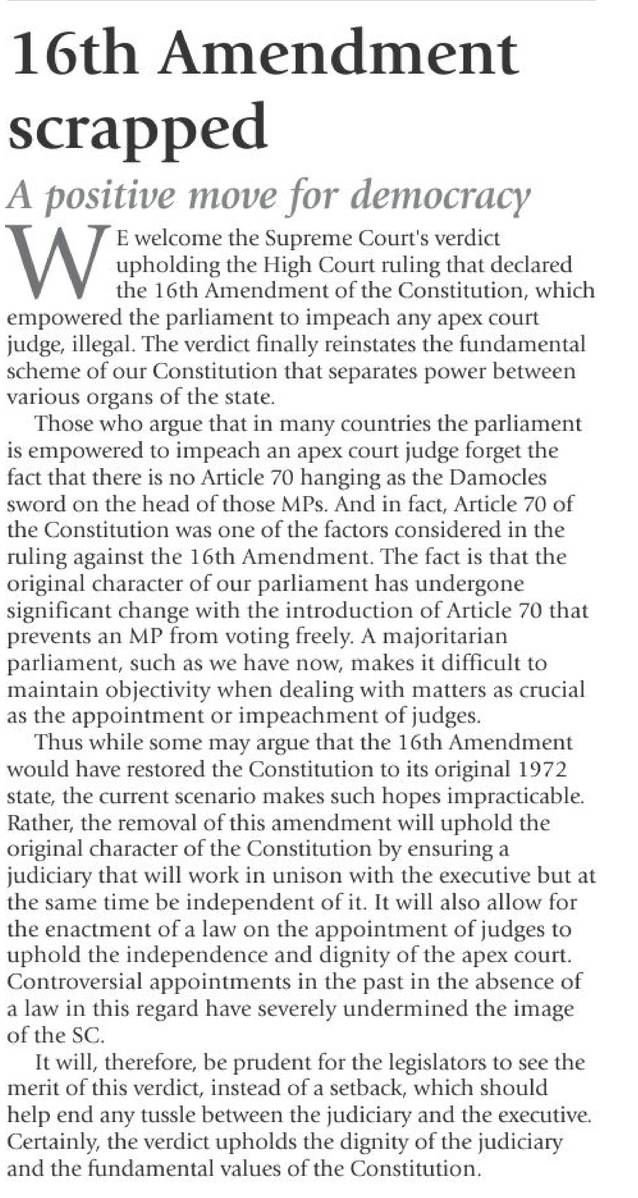 16th Amendment scrapped

A positive move for democracy

WE welcome the Supreme Court's verdict upholding the High Court ruling that declared the 16th Amendment of the Constitution, which empowered the parliament to impeach any apex court judge, illegal. The verdict finally reinstates the fundamental scheme of our Constitution that separates power between various organs of the state.

Those who argue that in many countries the parliament is empowered to impeach an apex court judge forget the fact that there is no Article 70 hanging as the Damocles sword on the head of those MPs. And in fact, Article 70 of the Constitution was one of the factors considered in the ruling against the 16th Amendment. The fact is that the original character of our parliament has undergone significant change with the introduction of Article 70 that prevents an MP from voting freely. A majoritarian parliament, such as we have now, makes it difficult to maintain objectivity when dealing with matters as crucial as the appointment or impeachment of judges.

Thus while some may argue that the 16th Amendment would have restored the Constitution to its original 1972 state, the current scenario makes such hopes impracticable. Rather, the removal of this amendment will uphold the original character of the Constitution by ensuring a judiciary that will work in unison with the executive but at the same time be independent of it. It will also allow for the enactment of a law on the appointment of judges to uphold the independence and dignity of the apex court. Controversial appointments in the past in the absence of a law in this regard have severely undermined the image of the SC.

It will, therefore, be prudent for the legislators to see the merit of this verdict, instead of a setback, which should help end any tussle between the judiciary and the executive. Certainly, the verdict upholds the dignity of the judiciary and the fundamental values of the Constitution.